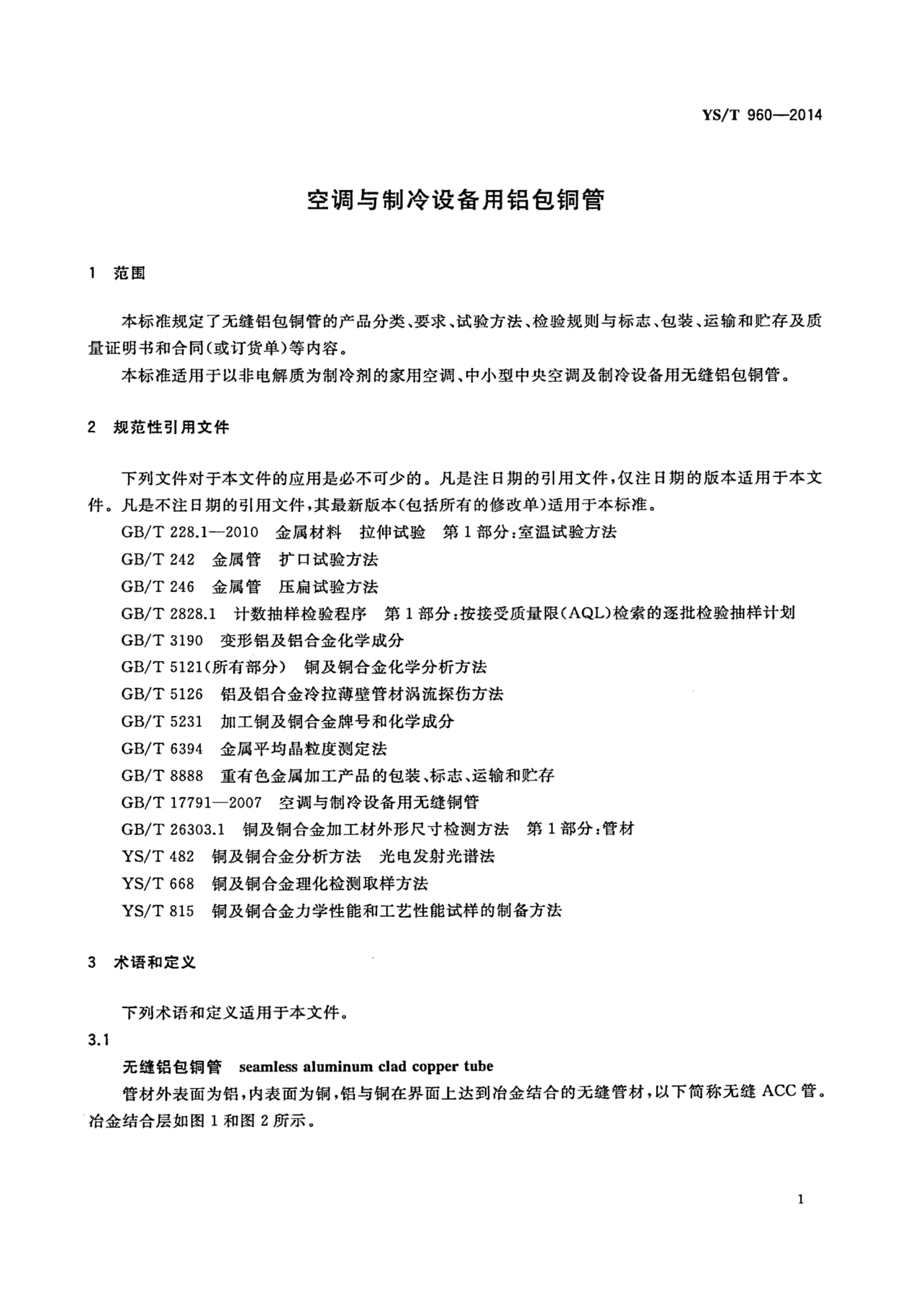 YS/T 960—2014

空调与制冷设备用铝包铜管

1 范围

本标准规定了无缝铝包铜管的产品分类、要求、试验方法、检验规则与标志、包装、运输和贮存及质量证明书和合同(或订货单)等内容。

本标准适用于以非电解质为制冷剂的家用空调、中小型中央空调及制冷设备用无缝铝包铜管。

2 规范性引用文件

下列文件对于本文件的应用是必不可少的。凡是注日期的引用文件,仅注日期的版本适用于本文件。凡是不注日期的引用文件,其最新版本(包括所有的修改单)适用于本标准。

GB/T 228.1—2010 金属材料 拉伸试验 第1部分:室温试验方法

GB/T 242 金属管 扩口试验方法

GB/T 246 金属管 压扁试验方法

GB/T 2828.1 计数抽样检验程序 第1部分:按接受质量限(AQL)检索的逐批检验抽样计划

GB/T 3190 变形铝及铝合金化学成分

GB/T 5121(所有部分) 铜及铜合金化学分析方法

GB/T 5126 铝及铝合金冷拉薄壁管材涡流探伤方法

GB/T 5231 加工铜及铜合金牌号和化学成分

GB/T 6394 金属平均晶粒度测定法

GB/T 8888 重有色金属加工产品的包装、标志、运输和贮存

GB/T 17791—2007 空调与制冷设备用无缝铜管

GB/T 26303.1 铜及铜合金加工材外形尺寸检测方法 第1部分:管材

YS/T 482 铜及铜合金分析方法 光电发射光谱法

YS/T 668 铜及铜合金理化检测取样方法

YS/T 815 铜及铜合金力学性能和工艺性能试样的制备方法

3 术语和定义

下列术语和定义适用于本文件。

3.1

无缝铝包铜管 seamless aluminum clad copper tube

管材外表面为铝,内表面为铜,铝与铜在界面上达到冶金结合的无缝管材,以下简称无缝ACC管。冶金结合层如图1和图2所示。

1